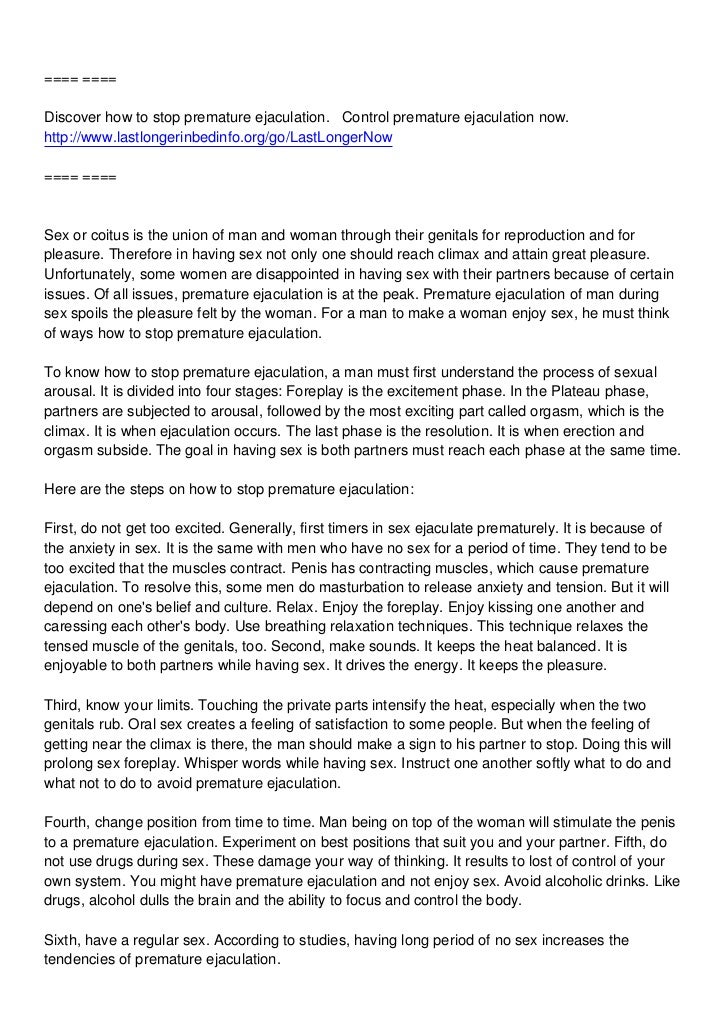 ==== ====

Discover how to stop premature ejaculation. Control premature ejaculation now.
http://www.lastlongerinbedinfo.org/go/LastLongerNow

==== ====

Sex or coitus is the union of man and woman through their genitals for reproduction and for pleasure. Therefore in having sex not only one should reach climax and attain great pleasure. Unfortunately, some women are disappointed in having sex with their partners because of certain issues. Of all issues, premature ejaculation is at the peak. Premature ejaculation of man during sex spoils the pleasure felt by the woman. For a man to make a woman enjoy sex, he must think of ways how to stop premature ejaculation.

To know how to stop premature ejaculation, a man must first understand the process of sexual arousal. It is divided into four stages: Foreplay is the excitement phase. In the Plateau phase, partners are subjected to arousal, followed by the most exciting part called orgasm, which is the climax. It is when ejaculation occurs. The last phase is the resolution. It is when erection and orgasm subside. The goal in having sex is both partners must reach each phase at the same time.

Here are the steps on how to stop premature ejaculation:

First, do not get too excited. Generally, first timers in sex ejaculate prematurely. It is because of the anxiety in sex. It is the same with men who have no sex for a period of time. They tend to be too excited that the muscles contract. Penis has contracting muscles, which cause premature ejaculation. To resolve this, some men do masturbation to release anxiety and tension. But it will depend on one's belief and culture. Relax. Enjoy the foreplay. Enjoy kissing one another and caressing each other's body. Use breathing relaxation techniques. This technique relaxes the tensed muscle of the genitals, too. Second, make sounds. It keeps the heat balanced. It is enjoyable to both partners while having sex. It drives the energy. It keeps the pleasure.

Third, know your limits. Touching the private parts intensify the heat, especially when the two genitals rub. Oral sex creates a feeling of satisfaction to some people. But when the feeling of getting near the climax is there, the man should make a sign to his partner to stop. Doing this will prolong sex foreplay. Whisper words while having sex. Instruct one another softly what to do and what not to do to avoid premature ejaculation.

Fourth, change position from time to time. Man being on top of the woman will stimulate the penis to a premature ejaculation. Experiment on best positions that suit you and your partner. Fifth, do not use drugs during sex. These damage your way of thinking. It results to lost of control of your own system. You might have premature ejaculation and not enjoy sex. Avoid alcoholic drinks. Like drugs, alcohol dulls the brain and the ability to focus and control the body.

Sixth, have a regular sex. According to studies, having long period of no sex increases the tendencies of premature ejaculation.